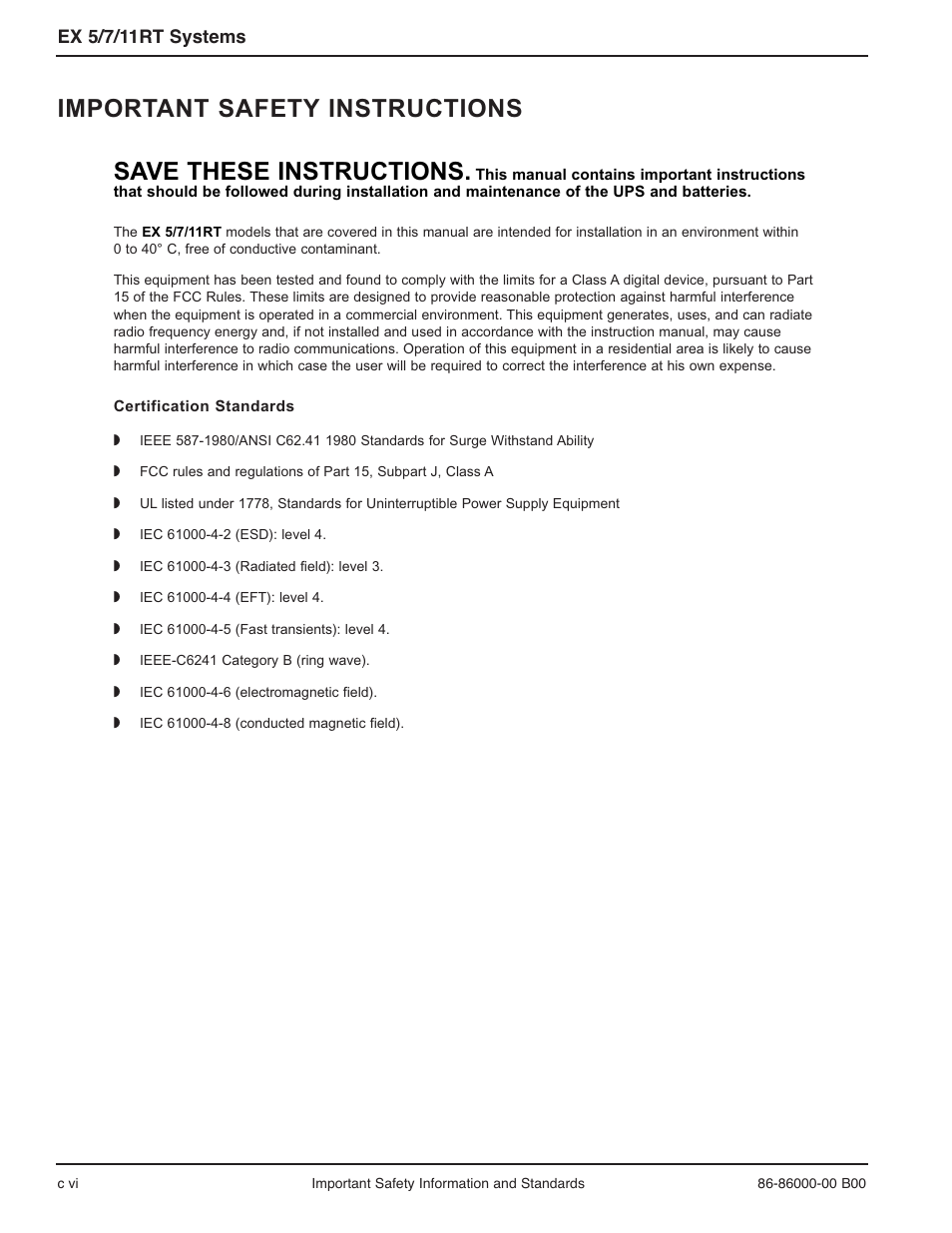 EX 5/7/11RT Systems

IMPORTANT SAFETY INSTRUCTIONS

SAVE THESE INSTRUCTIONS. This manual contains important instructions that should be followed during installation and maintenance of the UPS and batteries.

The EX 5/7/11RT models that are covered in this manual are intended for installation in an environment within 0 to 40° C, free of conductive contaminant.

This equipment has been tested and found to comply with the limits for a Class A digital device, pursuant to Part 15 of the FCC Rules. These limits are designed to provide reasonable protection against harmful interference when the equipment is operated in a commercial environment. This equipment generates, uses, and can radiate radio frequency energy and, if not installed and used in accordance with the instruction manual, may cause harmful interference to radio communications. Operation of this equipment in a residential area is likely to cause harmful interference in which case the user will be required to correct the interference at his own expense.

Certification Standards

◗ IEEE 587-1980/ANSI C62.41 1980 Standards for Surge Withstand Ability

◗ FCC rules and regulations of Part 15, Subpart J, Class A

◗ UL listed under 1778, Standards for Uninterruptible Power Supply Equipment

◗ IEC 61000-4-2 (ESD): level 4.

◗ IEC 61000-4-3 (Radiated field): level 3.

◗ IEC 61000-4-4 (EFT): level 4.

◗ IEC 61000-4-5 (Fast transients): level 4.

◗ IEEE-C6241 Category B (ring wave).

◗ IEC 61000-4-6 (electromagnetic field).

◗ IEC 61000-4-8 (conducted magnetic field).

c vi Important Safety Information and Standards 86-86000-00 B00